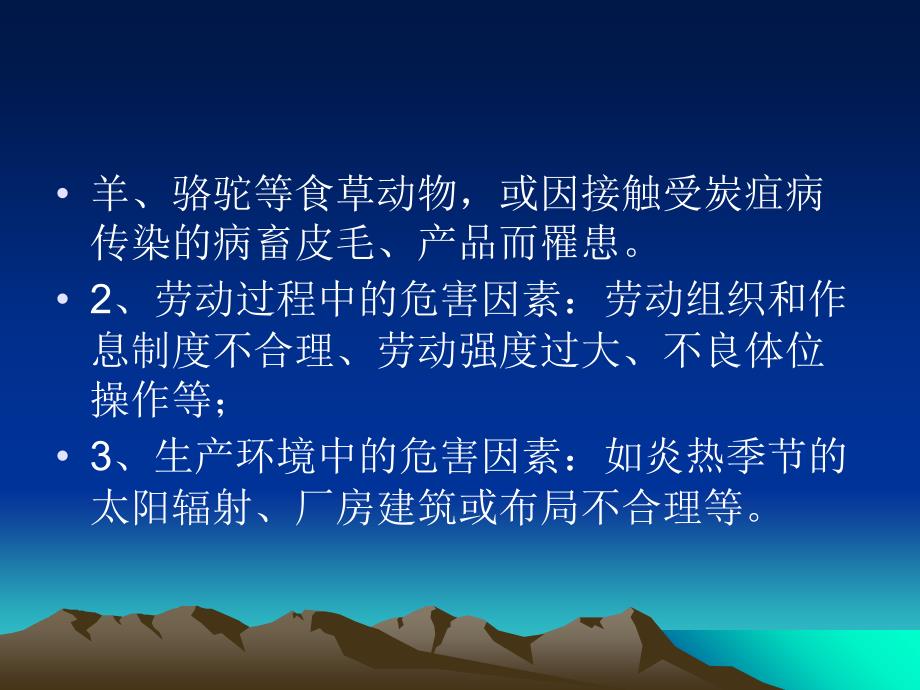 • 羊、骆驼等食草动物，或因接触受炭疽病传染的病畜皮毛、产品而罹患。
• 2、劳动过程中的危害因素：劳动组织和作息制度不合理、劳动强度过大、不良体位操作等；
• 3、生产环境中的危害因素：如炎热季节的太阳辐射、厂房建筑或布局不合理等。